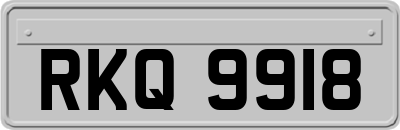 RKQ 9918